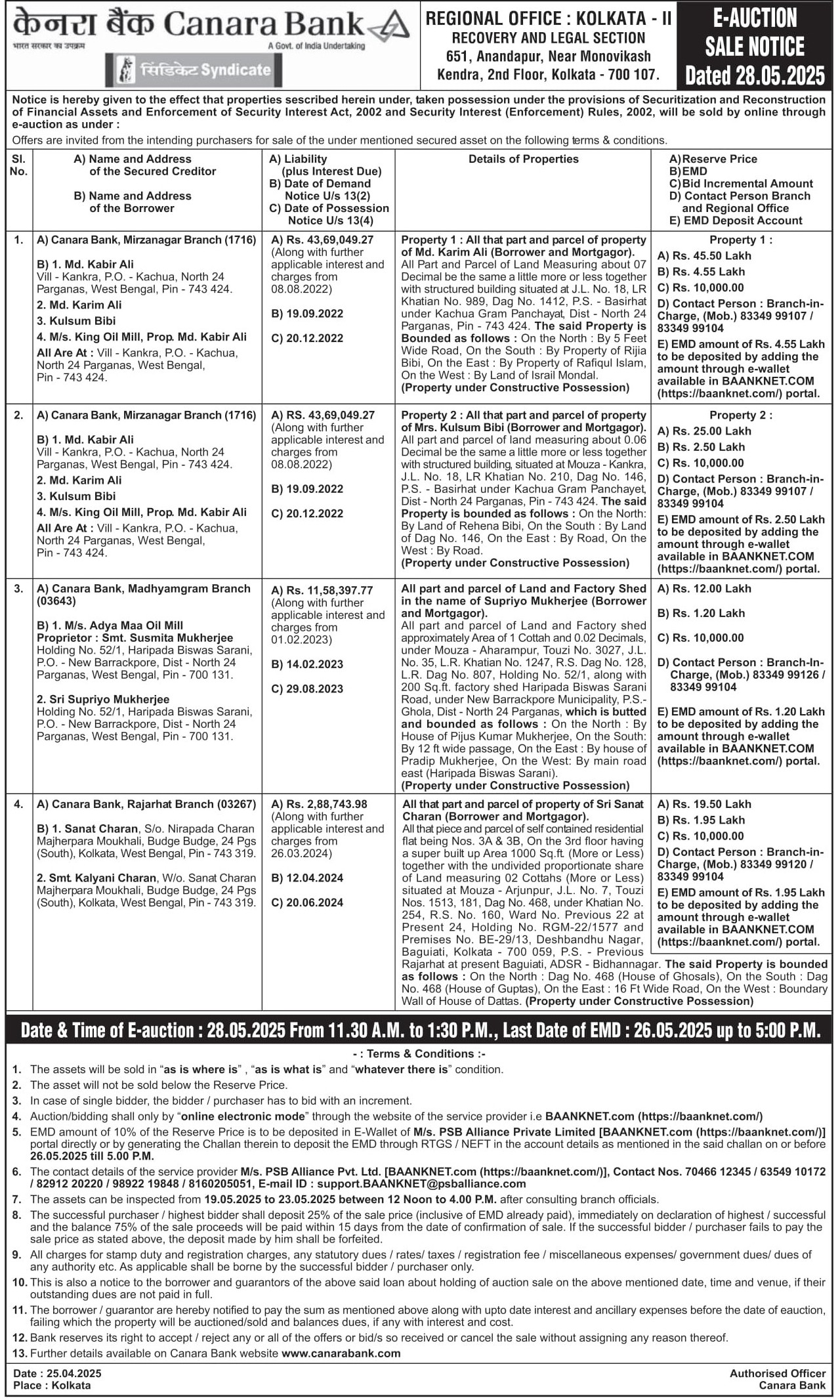 केनरा बैंक Canara Bank
भारत सरकार का उपक्रम
A Govt. of India Undertaking
सिंडिकेट Syndicate

REGIONAL OFFICE : KOLKATA - II
RECOVERY AND LEGAL SECTION
651, Anandapur, Near Monovikash Kendra, 2nd Floor, Kolkata - 700 107.

E-AUCTION SALE NOTICE
Dated 28.05.2025

Notice is hereby given to the effect that properties sescribed herein under, taken possession under the provisions of Securitization and Reconstruction of Financial Assets and Enforcement of Security Interest Act, 2002 and Security Interest (Enforcement) Rules, 2002, will be sold by online through e-auction as under :
Offers are invited from the intending purchasers for sale of the under mentioned secured asset on the following terms & conditions.

| Sl. No. | A) Name and Address of the Secured Creditor B) Name and Address of the Borrower | A) Liability (plus Interest Due) B) Date of Demand Notice U/s 13(2) C) Date of Possession Notice U/s 13(4) | Details of Properties | A) Reserve Price B) EMD C) Bid Incremental Amount D) Contact Person Branch and Regional Office E) EMD Deposit Account |
|---|---|---|---|---|
| 1. | A) Canara Bank, Mirzanagar Branch (1716) B) 1. Md. Kabir Ali Vill - Kankra, P.O. - Kachua, North 24 Parganas, West Bengal, Pin - 743 424. 2. Md. Karim Ali 3. Kulsum Bibi 4. M/s. King Oil Mill, Prop. Md. Kabir Ali All Are At : Vill - Kankra, P.O. - Kachua, North 24 Parganas, West Bengal, Pin - 743 424. | A) Rs. 43,69,049.27 (Along with further applicable interest and charges from 08.08.2022) B) 19.09.2022 C) 20.12.2022 | Property 1 : All that part and parcel of property of Md. Karim Ali (Borrower and Mortgagor). All Part and Parcel of Land Measuring about 07 Decimal be the same a little more or less together with structured building situated at J.L. No. 18, LR Khatian No. 989, Dag No. 1412, P.S. - Basirhat under Kachua Gram Panchayat, Dist - North 24 Parganas, Pin - 743 424. The said Property is Bounded as follows : On the North : By 5 Feet Wide Road, On the South : By Property of Rijia Bibi, On the East : By Property of Rafiqul Islam, On the West : By Land of Israil Mondal. (Property under Constructive Possession) | Property 1 : A) Rs. 45.50 Lakh B) Rs. 4.55 Lakh C) Rs. 10,000.00 D) Contact Person : Branch-in-Charge, (Mob.) 83349 99107 / 83349 99104 E) EMD amount of Rs. 4.55 Lakh to be deposited by adding the amount through e-wallet available in BAANKNET.COM (https://baanknet.com/) portal. |
| 2. | A) Canara Bank, Mirzanagar Branch (1716) B) 1. Md. Kabir Ali Vill - Kankra, P.O. - Kachua, North 24 Parganas, West Bengal, Pin - 743 424. 2. Md. Karim Ali 3. Kulsum Bibi 4. M/s. King Oil Mill, Prop. Md. Kabir Ali All Are At : Vill - Kankra, P.O. - Kachua, North 24 Parganas, West Bengal, Pin - 743 424. | A) RS. 43,69,049.27 (Along with further applicable interest and charges from 08.08.2022) B) 19.09.2022 C) 20.12.2022 | Property 2 : All that part and parcel of property of Mrs. Kulsum Bibi (Borrower and Mortgagor). All part and parcel of land measuring about 0.06 Decimal be the same a little more or less together with structured building, situated at Mouza - Kankra, J.L. No. 18, LR Khatian No. 210, Dag No. 146, P.S. - Basirhat under Kachua Gram Panchayet, Dist - North 24 Parganas, Pin - 743 424. The said Property is bounded as follows : On the North: By Land of Rehena Bibi, On the South : By Land of Dag No. 146, On the East : By Road, On the West : By Road. (Property under Constructive Possession) | Property 2 : A) Rs. 25.00 Lakh B) Rs. 2.50 Lakh C) Rs. 10,000.00 D) Contact Person : Branch-in-Charge, (Mob.) 83349 99107 / 83349 99104 E) EMD amount of Rs. 2.50 Lakh to be deposited by adding the amount through e-wallet available in BAANKNET.COM (https://baanknet.com/) portal. |
| 3. | A) Canara Bank, Madhyamgram Branch (03643) B) 1. M/s. Adya Maa Oil Mill Proprietor : Smt. Susmita Mukherjee Holding No. 52/1, Haripada Biswas Sarani, P.O. - New Barrackpore, Dist - North 24 Parganas, West Bengal, Pin - 700 131. 2. Sri Supriyo Mukherjee Holding No. 52/1, Haripada Biswas Sarani, P.O. - New Barrackpore, Dist - North 24 Parganas, West Bengal, Pin - 700 131. | A) Rs. 11,58,397.77 (Along with further applicable interest and charges from 01.02.2023) B) 14.02.2023 C) 29.08.2023 | All part and parcel of Land and Factory Shed in the name of Supriyo Mukherjee (Borrower and Mortgagor). All part and parcel of Land and Factory shed approximately Area of 1 Cottah and 0.02 Decimals, under Mouza - Aharampur, Touzi No. 3027, J.L. No. 35, L.R. Khatian No. 1247, R.S. Dag No. 128, L.R. Dag No. 807, Holding No. 52/1, along with 200 Sq.ft. factory shed Haripada Biswas Sarani Road, under New Barrackpore Municipality, P.S.- Ghola, Dist - North 24 Parganas, which is butted and bounded as follows : On the North : By House of Pijus Kumar Mukherjee, On the South: By 12 ft wide passage, On the East : By house of Pradip Mukherjee, On the West: By main road east (Haripada Biswas Sarani). (Property under Constructive Possession) | A) Rs. 12.00 Lakh B) Rs. 1.20 Lakh C) Rs. 10,000.00 D) Contact Person : Branch-In-Charge, (Mob.) 83349 99126 / 83349 99104 E) EMD amount of Rs. 1.20 Lakh to be deposited by adding the amount through e-wallet available in BAANKNET.COM (https://baanknet.com/) portal. |
| 4. | A) Canara Bank, Rajarhat Branch (03267) B) 1. Sanat Charan, S/o. Nirapada Charan Majherpara Moukhali, Budge Budge, 24 Pgs (South), Kolkata, West Bengal, Pin - 743 319. 2. Smt. Kalyani Charan, W/o. Sanat Charan Majherpara Moukhali, Budge Budge, 24 Pgs (South), Kolkata, West Bengal, Pin - 743 319. | A) Rs. 2,88,743.98 (Along with further applicable interest and charges from 26.03.2024) B) 12.04.2024 C) 20.06.2024 | All that part and parcel of property of Sri Sanat Charan (Borrower and Mortgagor). All that piece and parcel of self contained residential flat being Nos. 3A & 3B, On the 3rd floor having a super built up Area 1000 Sq.ft. (More or Less) together with the undivided proportionate share of Land measuring 02 Cottahs (More or Less) situated at Mouza - Arjunpur, J.L. No. 7, Touzi Nos. 1513, 181, Dag No. 468, under Khatian No. 254, R.S. No. 160, Ward No. Previous 22 at Present 24, Holding No. RGM-22/1577 and Premises No. BE-29/13, Deshbandhu Nagar, Baguiati, Kolkata - 700 059, P.S. - Previous Rajarhat at present Baguiati, ADSR - Bidhannagar. The said Property is bounded as follows : On the North : Dag No. 468 (House of Ghosals), On the South : Dag No. 468 (House of Guptas), On the East : 16 Ft Wide Road, On the West : Boundary Wall of House of Dattas. (Property under Constructive Possession) | A) Rs. 19.50 Lakh B) Rs. 1.95 Lakh C) Rs. 10,000.00 D) Contact Person : Branch-in-Charge, (Mob.) 83349 99120 / 83349 99104 E) EMD amount of Rs. 1.95 Lakh to be deposited by adding the amount through e-wallet available in BAANKNET.COM (https://baanknet.com/) portal. |

Date & Time of E-auction : 28.05.2025 From 11.30 A.M. to 1:30 P.M., Last Date of EMD : 26.05.2025 up to 5:00 P.M.

- : Terms & Conditions :-
1. The assets will be sold in "as is where is" , "as is what is" and "whatever there is" condition.
2. The asset will not be sold below the Reserve Price.
3. In case of single bidder, the bidder / purchaser has to bid with an increment.
4. Auction/bidding shall only by "online electronic mode" through the website of the service provider i.e BAANKNET.com (https://baanknet.com/)
5. EMD amount of 10% of the Reserve Price is to be deposited in E-Wallet of M/s. PSB Alliance Private Limited [BAANKNET.com (https://baanknet.com/)] portal directly or by generating the Challan therein to deposit the EMD through RTGS / NEFT in the account details as mentioned in the said challan on or before 26.05.2025 till 5.00 P.M.
6. The contact details of the service provider M/s. PSB Alliance Pvt. Ltd. [BAANKNET.com (https://baanknet.com/)], Contact Nos. 70466 12345 / 63549 10172 / 82912 20220 / 98922 19848 / 8160205051, E-mail ID : support.BAANKNET@psballiance.com
7. The assets can be inspected from 19.05.2025 to 23.05.2025 between 12 Noon to 4.00 P.M. after consulting branch officials.
8. The successful purchaser / highest bidder shall deposit 25% of the sale price (inclusive of EMD already paid), immediately on declaration of highest / successful and the balance 75% of the sale proceeds will be paid within 15 days from the date of confirmation of sale. If the successful bidder / purchaser fails to pay the sale price as stated above, the deposit made by him shall be forfeited.
9. All charges for stamp duty and registration charges, any statutory dues / rates/ taxes / registration fee / miscellaneous expenses/ government dues/ dues of any authority etc. As applicable shall be borne by the successful bidder / purchaser only.
10. This is also a notice to the borrower and guarantors of the above said loan about holding of auction sale on the above mentioned date, time and venue, if their outstanding dues are not paid in full.
11. The borrower / guarantor are hereby notified to pay the sum as mentioned above along with upto date interest and ancillary expenses before the date of eauction, failing which the property will be auctioned/sold and balances dues, if any with interest and cost.
12. Bank reserves its right to accept / reject any or all of the offers or bid/s so received or cancel the sale without assigning any reason thereof.
13. Further details available on Canara Bank website www.canarabank.com

Date : 25.04.2025
Place : Kolkata

Authorised Officer
Canara Bank